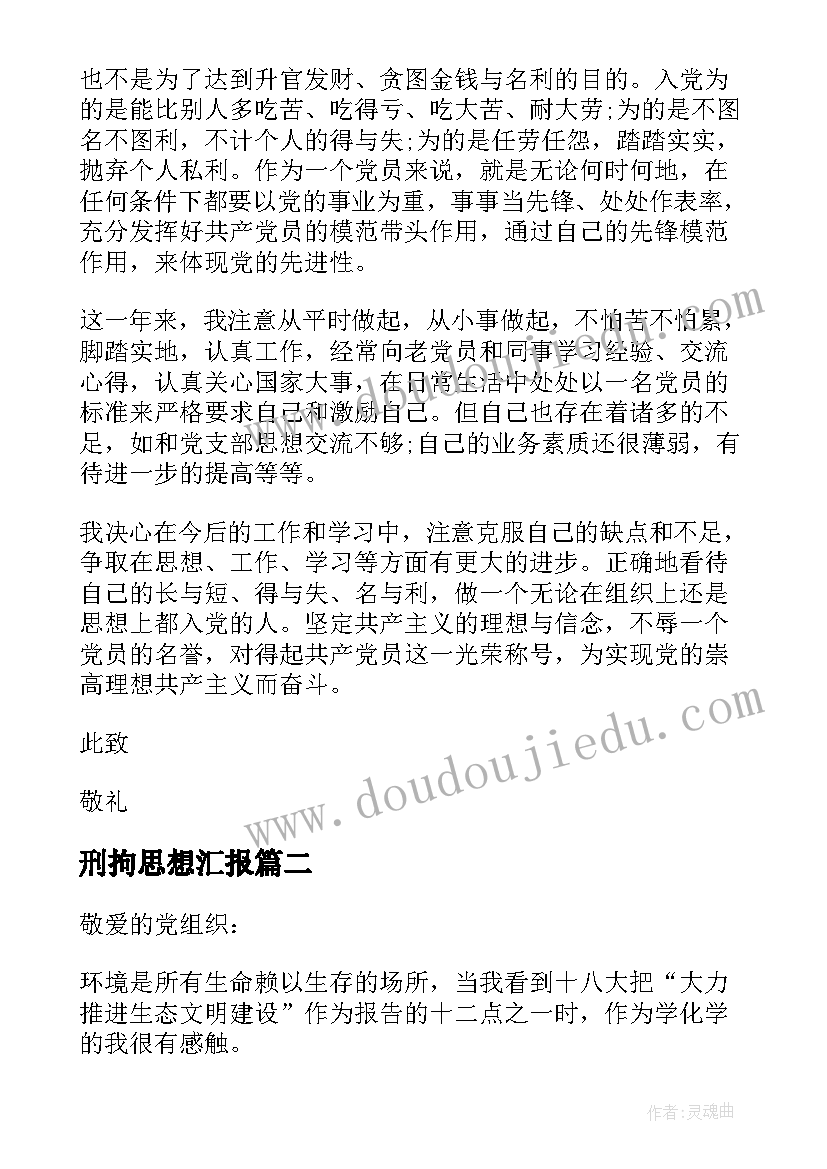 也不是为了达到升官发财、贪图金钱与名利的目的。入党为的是能比别人多吃苦、吃得亏、吃大苦、耐大劳;为的是不图名不图利，不计个人的得与失;为的是任劳任怨，踏踏实实，抛弃个人私利。作为一个党员来说，就是无论何时何地，在任何条件下都要以党的事业为重，事事当先锋、处处作表率，充分发挥好共产党员的模范带头作用，通过自己的先锋模范作用，来体现党的先进性。

这一年来，我注意从平时做起，从小事做起，不怕苦不怕累，脚踏实地，认真工作，经常向老党员和同事学习经验、交流心得，认真关心国家大事，在日常生活中处处以一名党员的标准来严格要求自己和激励自己。但自己也存在着诸多的不足，如和党支部思想交流不够;自己的业务素质还很薄弱，有待进一步的提高等等。

我决心在今后的工作和学习中，注意克服自己的缺点和不足，争取在思想、工作、学习等方面有更大的进步。正确地看待自己的长与短、得与失、名与利，做一个无论在组织上还是思想上都入党的人。坚定共产主义的理想与信念，不辱一个党员的名誉，对得起共产党员这一光荣称号，为实现党的崇高理想共产主义而奋斗。

此致

敬礼

www.doudoujiedu.com

刑拘思想汇报篇二

敬爱的党组织:

环境是所有生命赖以生存的场所，当我看到十八大把“大力推进生态文明建设”作为报告的十二点之一时，作为学化学的我很有感触。

作者:灵魂曲